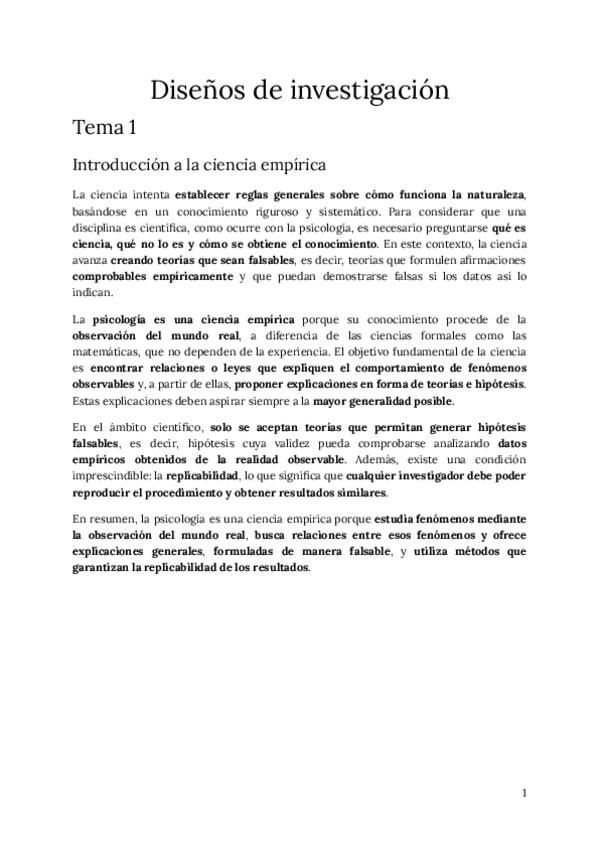 Diseños de investigación

Tema 1

Introducción a la ciencia empírica

La ciencia intenta establecer reglas generales sobre cómo funciona la naturaleza, basándose en un conocimiento riguroso y sistemático. Para considerar que una disciplina es científica, como ocurre con la psicología, es necesario preguntarse qué es ciencia, qué no lo es y cómo se obtiene el conocimiento. En este contexto, la ciencia avanza creando teorías que sean falsables, es decir, teorías que formulen afirmaciones comprobables empíricamente y que puedan demostrarse falsas si los datos así lo indican.

La psicología es una ciencia empírica porque su conocimiento procede de la observación del mundo real, a diferencia de las ciencias formales como las matemáticas, que no dependen de la experiencia. El objetivo fundamental de la ciencia es encontrar relaciones o leyes que expliquen el comportamiento de fenómenos observables y, a partir de ellas, proponer explicaciones en forma de teorías e hipótesis. Estas explicaciones deben aspirar siempre a la mayor generalidad posible.

En el ámbito científico, solo se aceptan teorías que permitan generar hipótesis falsables, es decir, hipótesis cuya validez pueda comprobarse analizando datos empíricos obtenidos de la realidad observable. Además, existe una condición imprescindible: la replicabilidad, lo que significa que cualquier investigador debe poder reproducir el procedimiento y obtener resultados similares.

En resumen, la psicología es una ciencia empírica porque estudia fenómenos mediante la observación del mundo real, busca relaciones entre esos fenómenos y ofrece explicaciones generales, formuladas de manera falsable, y utiliza métodos que garantizan la replicabilidad de los resultados.

1